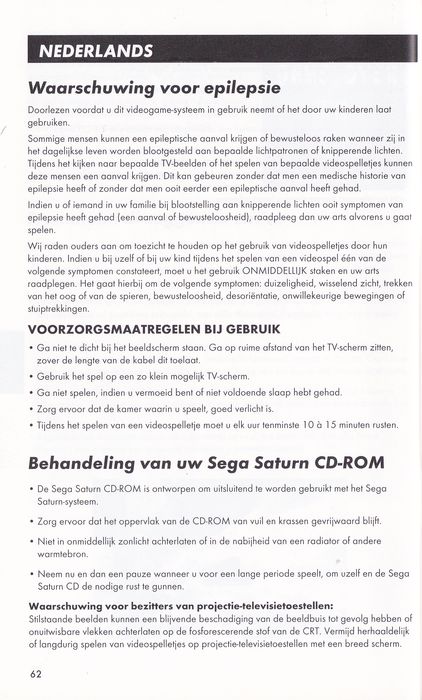 NEDERLANDS

Waarschuwing voor epilepsie

Doorlezen voordat u dit videogame-systeem in gebruik neemt of het door uw kinderen laat gebruiken.

Sommige mensen kunnen een epileptische aanval krijgen of bewusteloos raken wanneer zij in het dagelijkse leven worden blootgesteld aan bepaalde lichtpatronen of knipperende lichten. Tijdens het kijken naar bepaalde TV-beelden of het spelen van bepaalde videospelletjes kunnen deze mensen een aanval krijgen. Dit kan gebeuren zonder dat men een medische historie van epilepsie heeft of zonder dat men ooit eerder een epileptische aanval heeft gehad.

Indien u of iemand in uw familie bij blootstelling aan knipperende lichten ooit symptomen van epilepsie heeft gehad (een aanval of bewusteloosheid), raadpleeg dan uw arts alvorens u gaat spelen.

Wij raden ouders aan om toezicht te houden op het gebruik van videospelletjes door hun kinderen. Indien u bij uzelf of bij uw kind tijdens het spelen van een videospel één van de volgende symptomen constateert, moet u het gebruik ONMIDDELLIJK staken en uw arts raadplegen. Het gaat hierbij om de volgende symptomen: duizeligheid, wisselend zicht, trekken van het oog of van de spieren, bewusteloosheid, desoriëntatie, onwillekeurige bewegingen of stuiptrekkingen.

VOORZORGSMAATREGELEN BIJ GEBRUIK

• Ga niet te dicht bij het beeldscherm staan. Ga op ruime afstand van het TV-scherm zitten, zover de lengte van de kabel dit toelaat.
• Gebruik het spel op een zo klein mogelijk TV-scherm.
• Ga niet spelen, indien u vermoeid bent of niet voldoende slaap hebt gehad.
• Zorg ervoor dat de kamer waarin u speelt, goed verlicht is.
• Tijdens het spelen van een videospelletje moet u elk uur tenminste 10 à 15 minuten rusten.

Behandeling van uw Sega Saturn CD-ROM

• De Sega Saturn CD-ROM is ontworpen om uitsluitend te worden gebruikt met het Sega Saturn-systeem.
• Zorg ervoor dat het oppervlak van de CD-ROM van vuil en krassen gevrijwaard blijft.
• Niet in onmiddellijk zonlicht achterlaten of in de nabijheid van een radiator of andere warmtebron.
• Neem nu en dan een pauze wanneer u voor een lange periode speelt, om uzelf en de Sega Saturn CD de nodige rust te gunnen.

Waarschuwing voor bezitters van projectie-televisietoestellen:
Stilstaande beelden kunnen een blijvende beschadiging van de beeldbuis tot gevolg hebben of onuitwisbare vlekken achterlaten op de fosforescerende stof van de CRT. Vermijd herhaaldelijk of langdurig spelen van videospelletjes op projectie-televisietoestellen met een breed scherm.

62